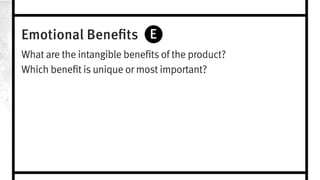 Emotional Benefits E

What are the intangible benefits of the product?
Which benefit is unique or most important?